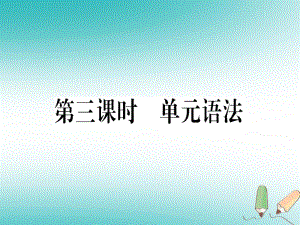 第三课时　单元语法